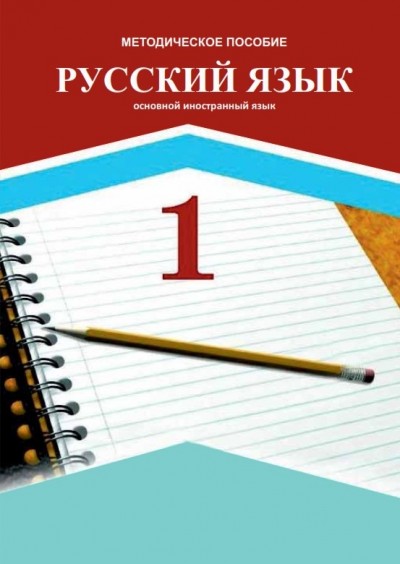 МЕТОДИЧЕСКОЕ ПОСОБИЕ

РУССКИЙ ЯЗЫК

основной иностранный язык

1